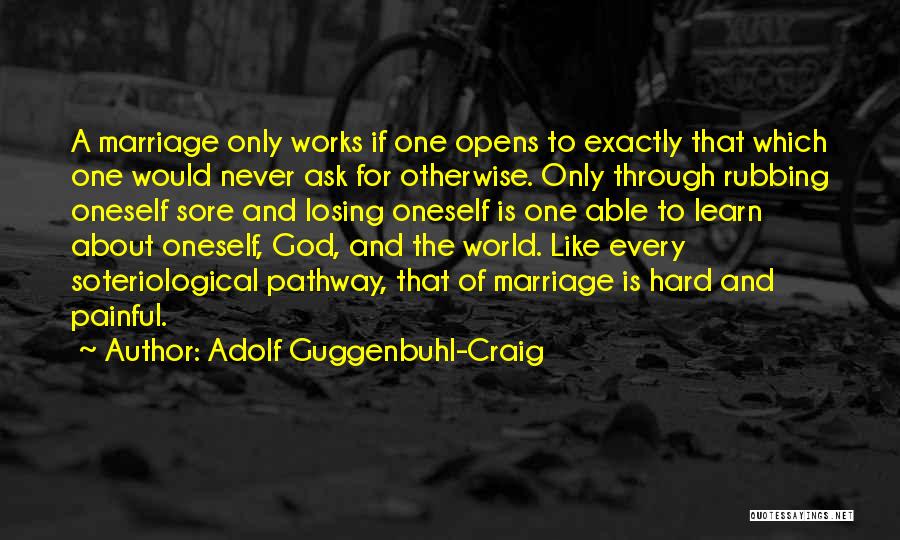 A marriage only works if one opens to exactly that which one would never ask for otherwise. Only through rubbing oneself sore and losing oneself is one able to learn about oneself, God, and the world. Like every soteriological pathway, that of marriage is hard and painful.

~ Author: Adolf Guggenbuhl-Craig

QUOTESSAYINGS.NET